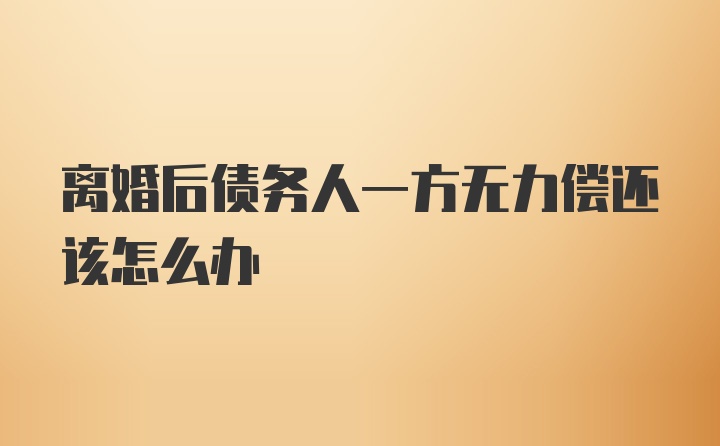 离婚后债务人一方无力偿还该怎么办